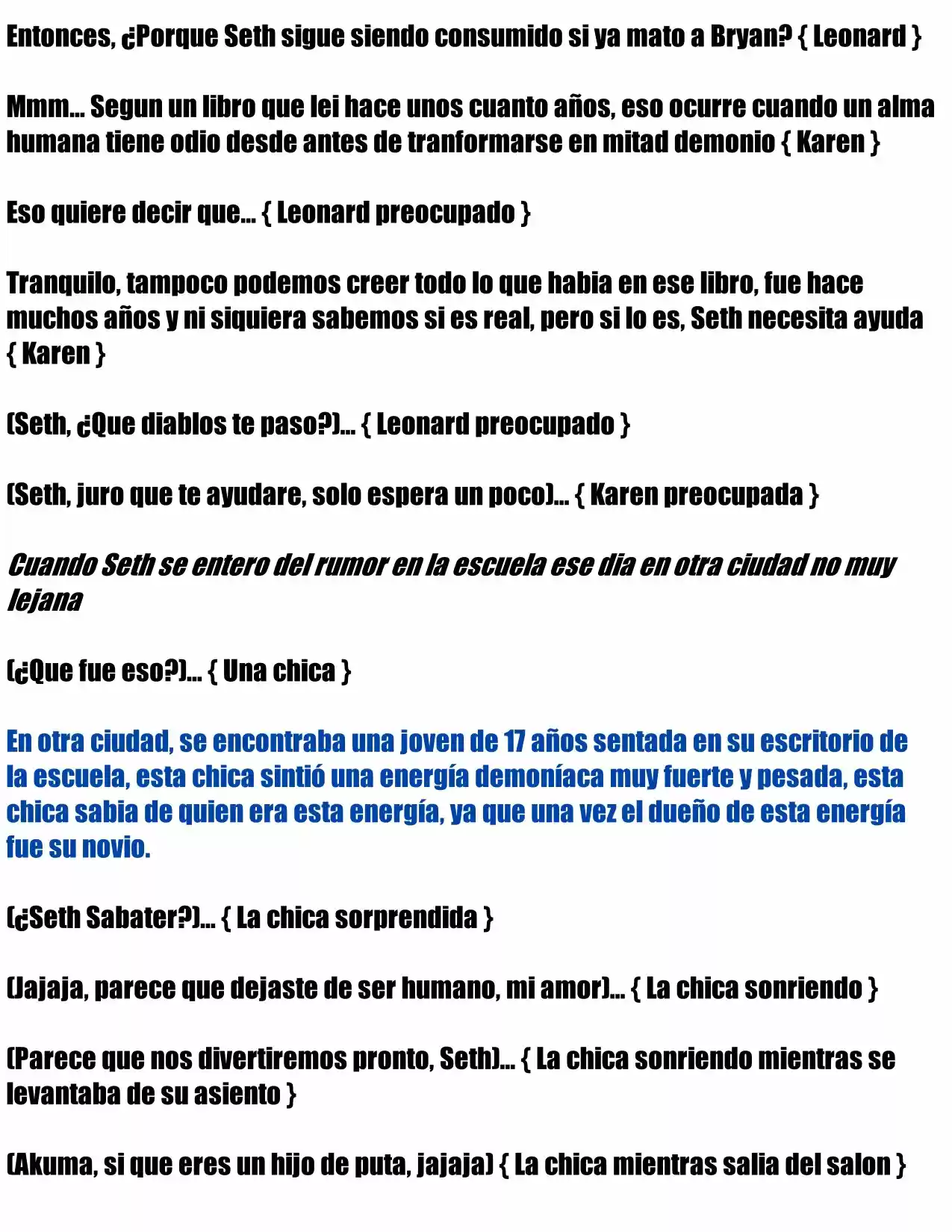 Entonces, ¿Porque Seth sigue siendo consumido si ya mato a Bryan? { Leonard }

Mmm... Segun un libro que lei hace unos cuanto años, eso ocurre cuando un alma humana tiene odio desde antes de tranformarse en mitad demonio { Karen }

Eso quiere decir que... { Leonard preocupado }

Tranquilo, tampoco podemos creer todo lo que habia en ese libro, fue hace muchos años y ni siquiera sabemos si es real, pero si lo es, Seth necesita ayuda { Karen }

(Seth, ¿Que diablos te paso?)... { Leonard preocupado }

(Seth, juro que te ayudare, solo espera un poco)... { Karen preocupada }

Cuando Seth se entero del rumor en la escuela ese dia en otra ciudad no muy lejana

(¿Que fue eso?)... { Una chica }

En otra ciudad, se encontraba una joven de 17 años sentada en su escritorio de la escuela, esta chica sintió una energía demoníaca muy fuerte y pesada, esta chica sabia de quien era esta energía, ya que una vez el dueño de esta energía fue su novio.

(¿Seth Sabater?)... { La chica sorprendida }

(Jajaja, parece que dejaste de ser humano, mi amor)... { La chica sonriendo }

(Parece que nos divertiremos pronto, Seth)... { La chica sonriendo mientras se levantaba de su asiento }

(Akuma, si que eres un hijo de puta, jajaja) { La chica mientras salia del salon }